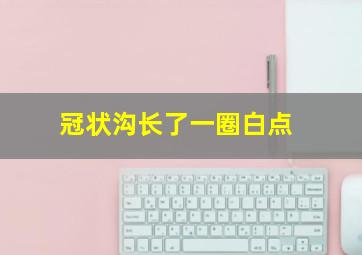 冠状沟长了一圈白点